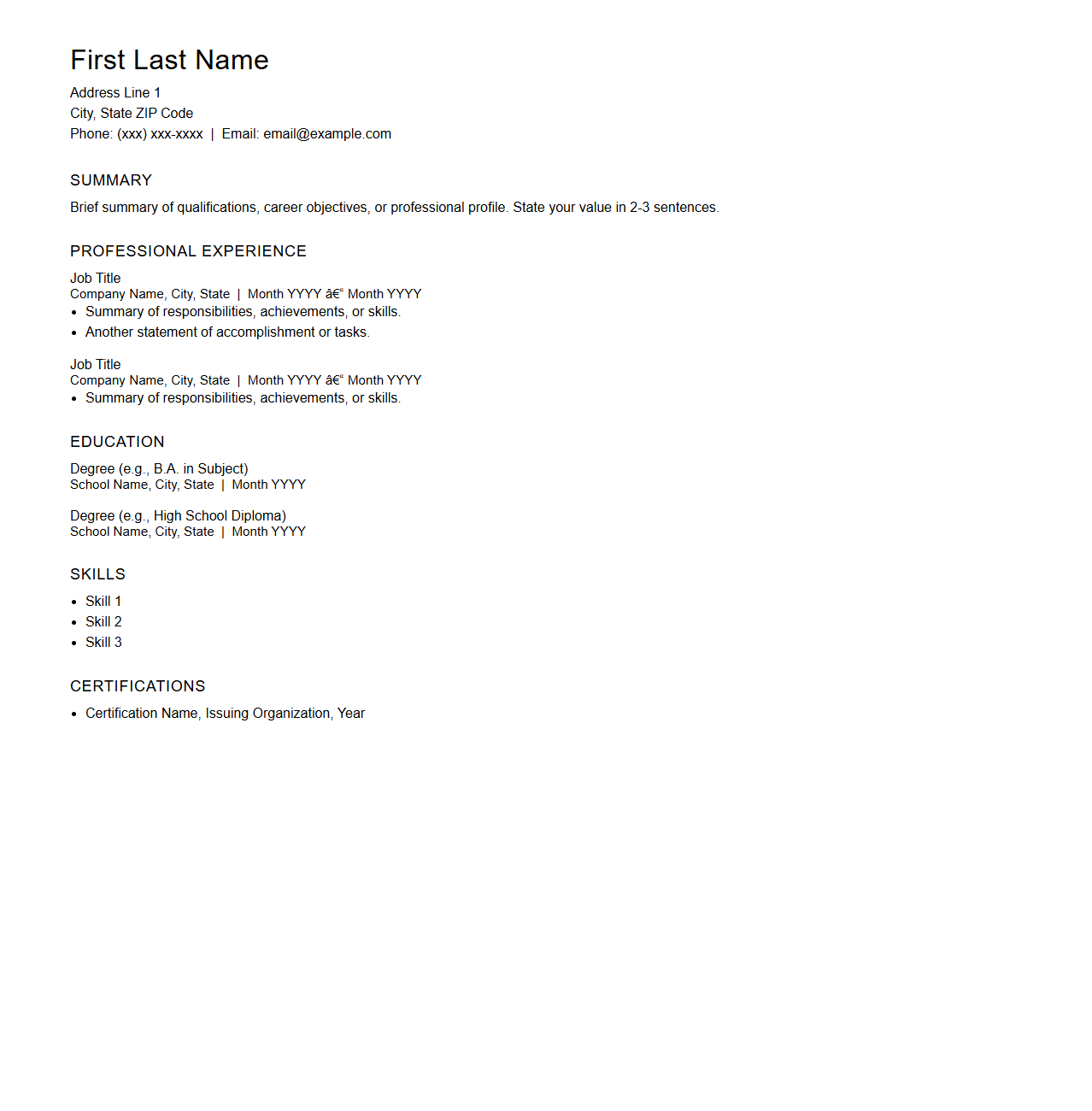 First Last Name

Address Line 1
City, State ZIP Code
Phone: (xxx) xxx-xxxx | Email: email@example.com

SUMMARY

Brief summary of qualifications, career objectives, or professional profile. State your value in 2-3 sentences.

PROFESSIONAL EXPERIENCE

Job Title
Company Name, City, State | Month YYYY â€“ Month YYYY
• Summary of responsibilities, achievements, or skills.
• Another statement of accomplishment or tasks.

Job Title
Company Name, City, State | Month YYYY â€“ Month YYYY
• Summary of responsibilities, achievements, or skills.

EDUCATION

Degree (e.g., B.A. in Subject)
School Name, City, State | Month YYYY

Degree (e.g., High School Diploma)
School Name, City, State | Month YYYY

SKILLS

• Skill 1
• Skill 2
• Skill 3

CERTIFICATIONS

• Certification Name, Issuing Organization, Year